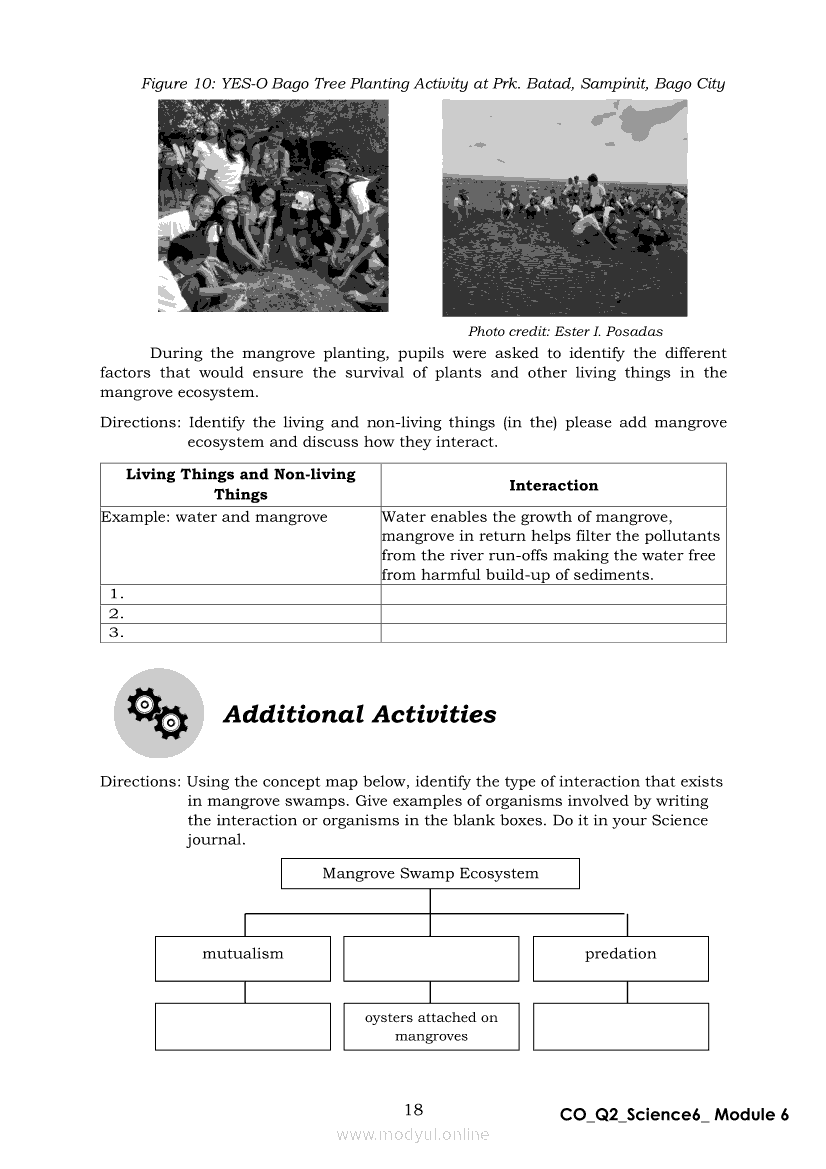 Figure 10: YES-O Bago Tree Planting Activity at Prk. Batad, Sampinit, Bago City

Photo credit: Ester I. Posadas

During the mangrove planting, pupils were asked to identify the different factors that would ensure the survival of plants and other living things in the mangrove ecosystem.

Directions: Identify the living and non-living things (in the) please add mangrove ecosystem and discuss how they interact.

| Living Things and Non-living Things | Interaction |
|---|---|
| Example: water and mangrove | Water enables the growth of mangrove, mangrove in return helps filter the pollutants from the river run-offs making the water free from harmful build-up of sediments. |
| 1. | |
| 2. | |
| 3. | |

Additional Activities

Directions: Using the concept map below, identify the type of interaction that exists in mangrove swamps. Give examples of organisms involved by writing the interaction or organisms in the blank boxes. Do it in your Science journal.

Mangrove Swamp Ecosystem

mutualism

predation

oysters attached on mangroves

18

CO_Q2_Science6_ Module 6

www.modyul.online